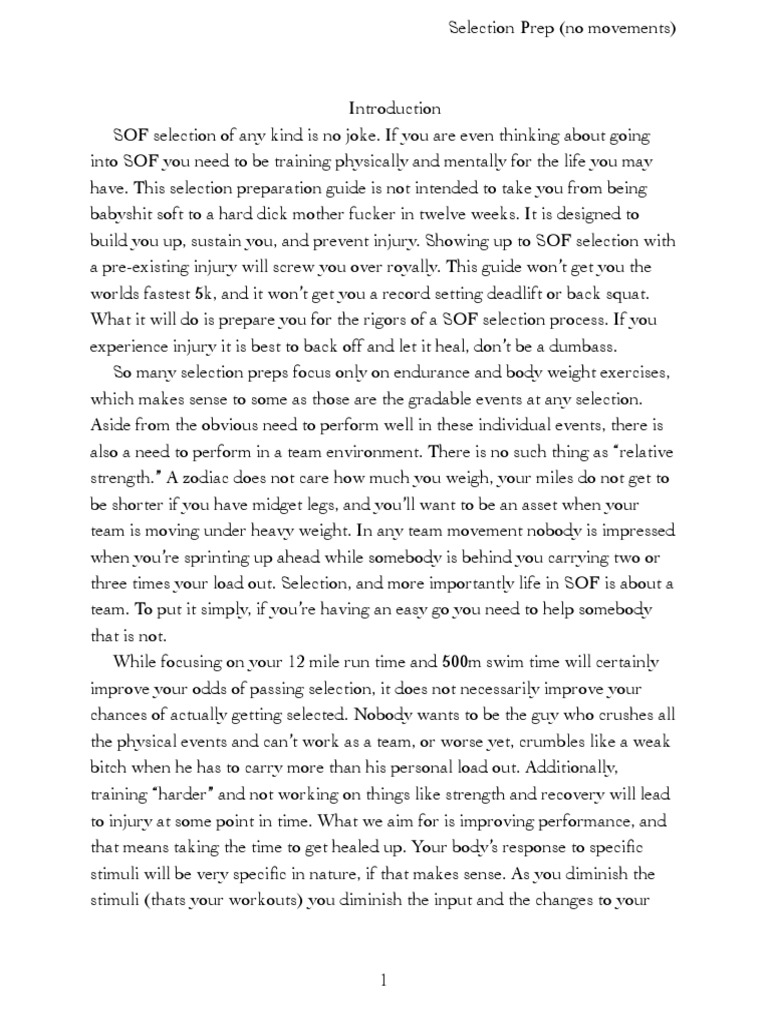 Selection Prep (no movements)

Introduction

SOF selection of any kind is no joke. If you are even thinking about going into SOF you need to be training physically and mentally for the life you may have. This selection preparation guide is not intended to take you from being babyshit soft to a hard dick mother fucker in twelve weeks. It is designed to build you up, sustain you, and prevent injury. Showing up to SOF selection with a pre-existing injury will screw you over royally. This guide won't get you the worlds fastest 5k, and it won't get you a record setting deadlift or back squat. What it will do is prepare you for the rigors of a SOF selection process. If you experience injury it is best to back off and let it heal, don't be a dumbass.

So many selection preps focus only on endurance and body weight exercises, which makes sense to some as those are the gradable events at any selection. Aside from the obvious need to perform well in these individual events, there is also a need to perform in a team environment. There is no such thing as "relative strength." A zodiac does not care how much you weigh, your miles do not get to be shorter if you have midget legs, and you'll want to be an asset when your team is moving under heavy weight. In any team movement nobody is impressed when you're sprinting up ahead while somebody is behind you carrying two or three times your load out. Selection, and more importantly life in SOF is about a team. To put it simply, if you're having an easy go you need to help somebody that is not.

While focusing on your 12 mile run time and 500m swim time will certainly improve your odds of passing selection, it does not necessarily improve your chances of actually getting selected. Nobody wants to be the guy who crushes all the physical events and can't work as a team, or worse yet, crumbles like a weak bitch when he has to carry more than his personal load out. Additionally, training "harder" and not working on things like strength and recovery will lead to injury at some point in time. What we aim for is improving performance, and that means taking the time to get healed up. Your body's response to specific stimuli will be very specific in nature, if that makes sense. As you diminish the stimuli (thats your workouts) you diminish the input and the changes to your

1